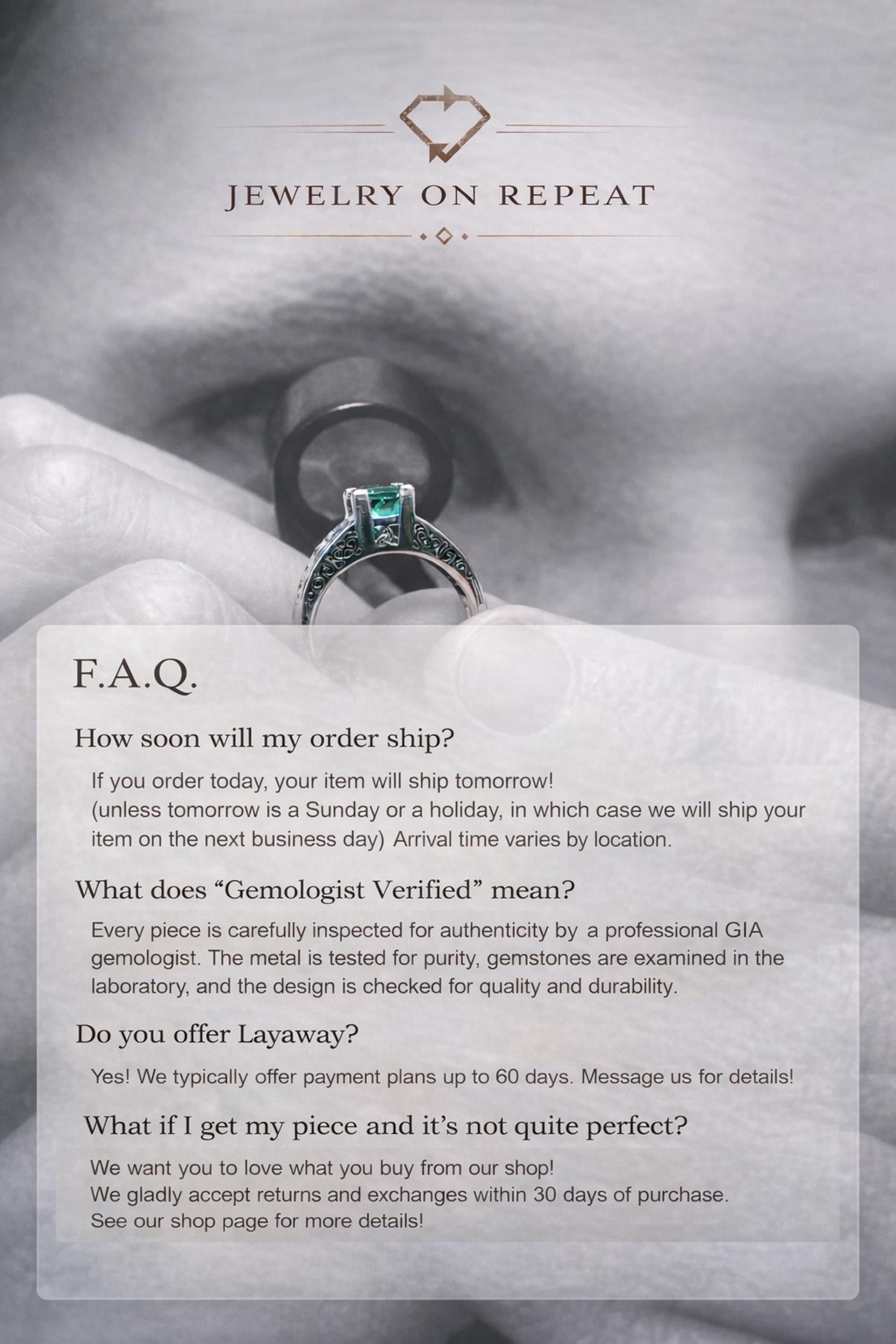 JEWELRY ON REPEAT

F.A.Q.

How soon will my order ship?

If you order today, your item will ship tomorrow!
(unless tomorrow is a Sunday or a holiday, in which case we will ship your item on the next business day) Arrival time varies by location.

What does "Gemologist Verified" mean?

Every piece is carefully inspected for authenticity by a professional GIA gemologist. The metal is tested for purity, gemstones are examined in the laboratory, and the design is checked for quality and durability.

Do you offer Layaway?

Yes! We typically offer payment plans up to 60 days. Message us for details!

What if I get my piece and it's not quite perfect?

We want you to love what you buy from our shop!
We gladly accept returns and exchanges within 30 days of purchase.
See our shop page for more details!